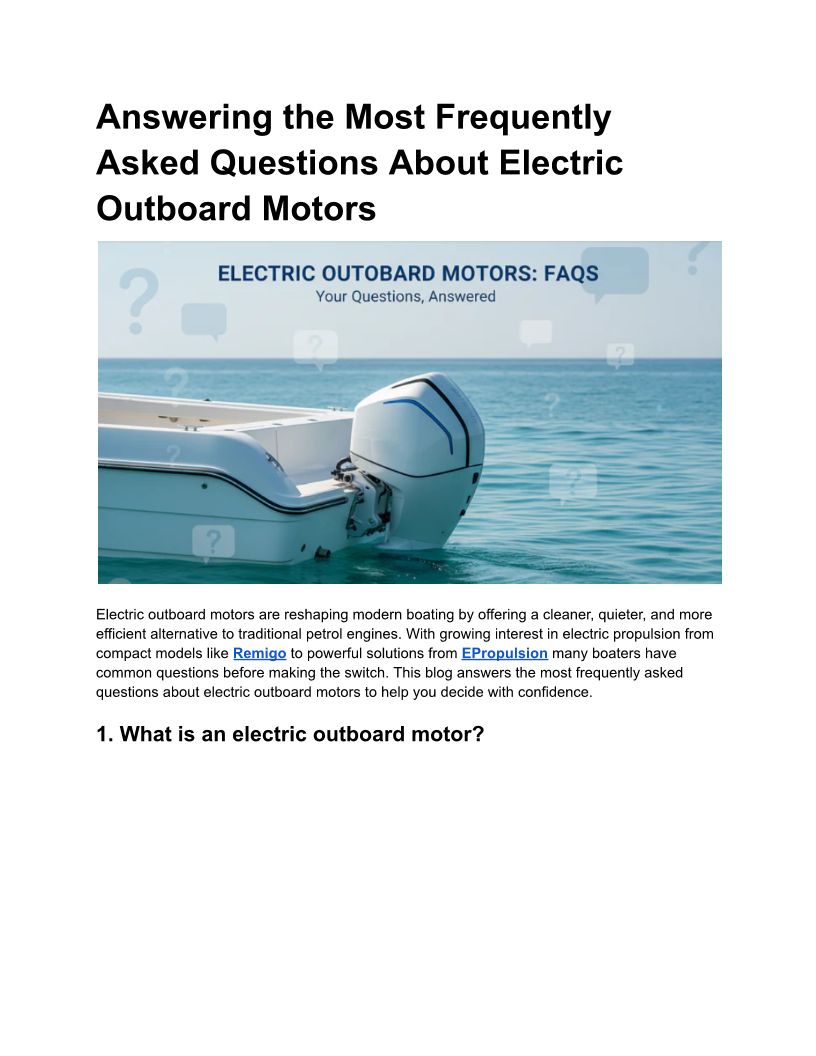 Answering the Most Frequently Asked Questions About Electric Outboard Motors

ELECTRIC OUTOBARD MOTORS: FAQS
Your Questions, Answered

Electric outboard motors are reshaping modern boating by offering a cleaner, quieter, and more efficient alternative to traditional petrol engines. With growing interest in electric propulsion from compact models like Remigo to powerful solutions from EPropulsion many boaters have common questions before making the switch. This blog answers the most frequently asked questions about electric outboard motors to help you decide with confidence.

1. What is an electric outboard motor?